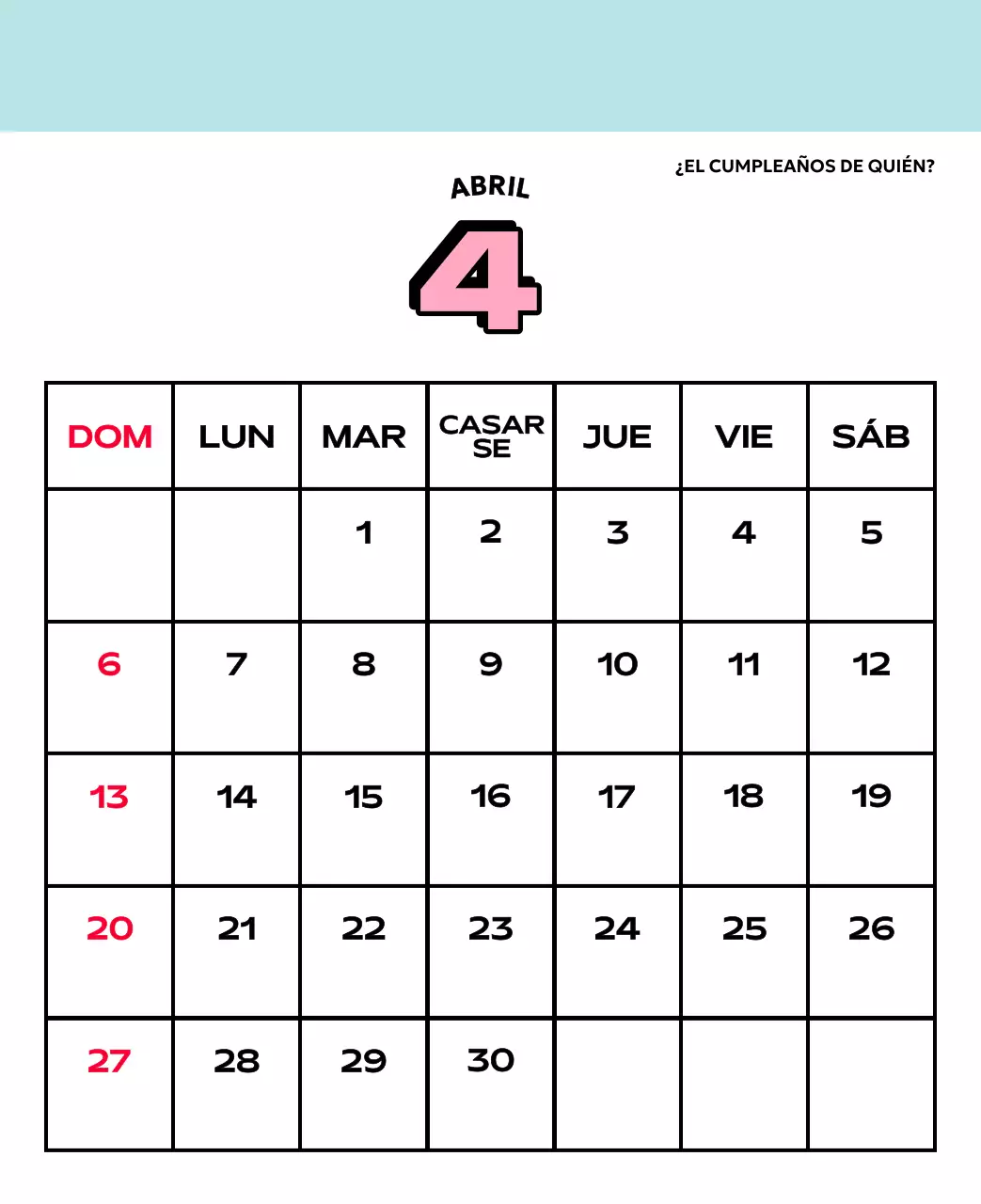 ¿EL CUMPLEAÑOS DE QUIÉN?

ABRIL

4

| DOM | LUN | MAR | CASAR SE | JUE | VIE | SÁB |
|---|---|---|---|---|---|---|
| | | 1 | 2 | 3 | 4 | 5 |
| 6 | 7 | 8 | 9 | 10 | 11 | 12 |
| 13 | 14 | 15 | 16 | 17 | 18 | 19 |
| 20 | 21 | 22 | 23 | 24 | 25 | 26 |
| 27 | 28 | 29 | 30 | | | |